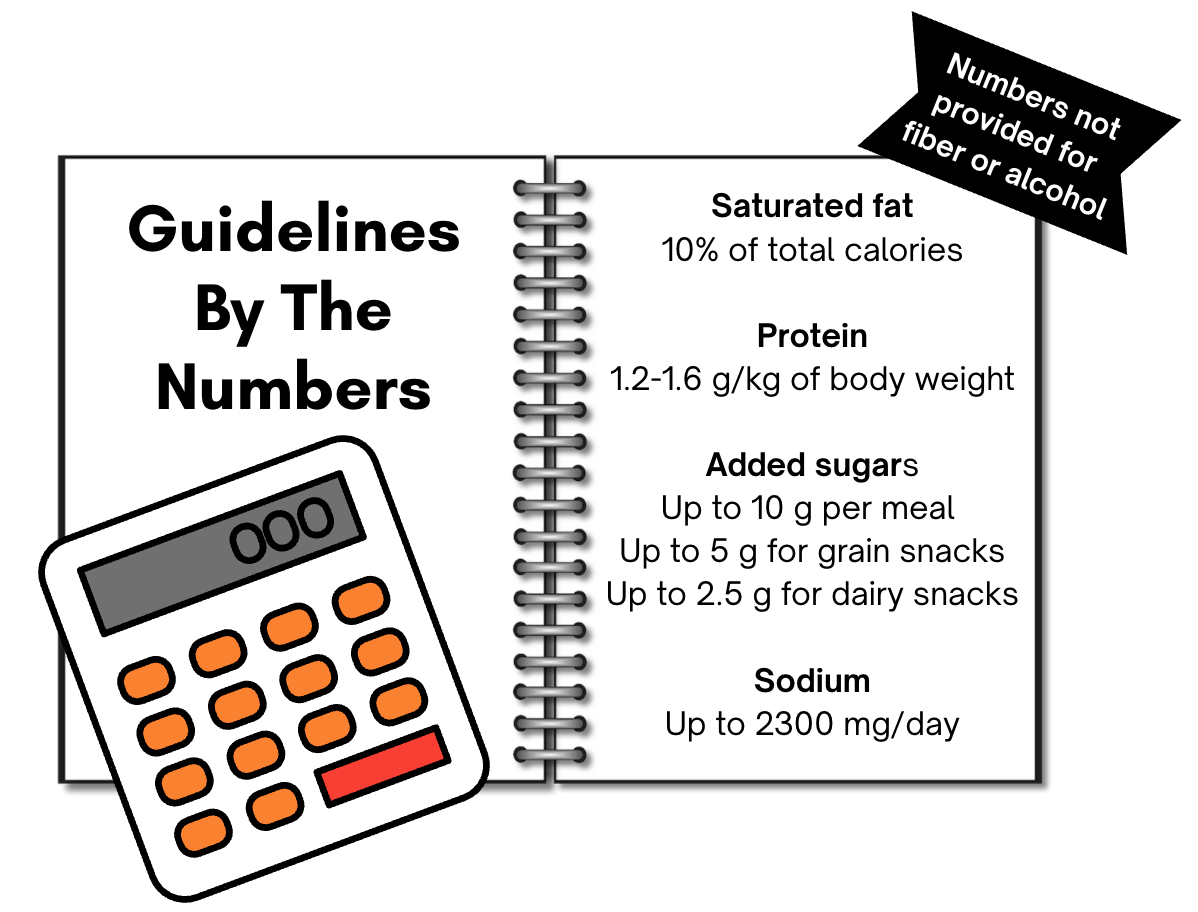 Numbers not provided for fiber or alcohol

Guidelines By The Numbers

000

Saturated fat
10% of total calories

Protein
1.2-1.6 g/kg of body weight

Added sugars
Up to 10 g per meal
Up to 5 g for grain snacks
Up to 2.5 g for dairy snacks

Sodium
Up to 2300 mg/day